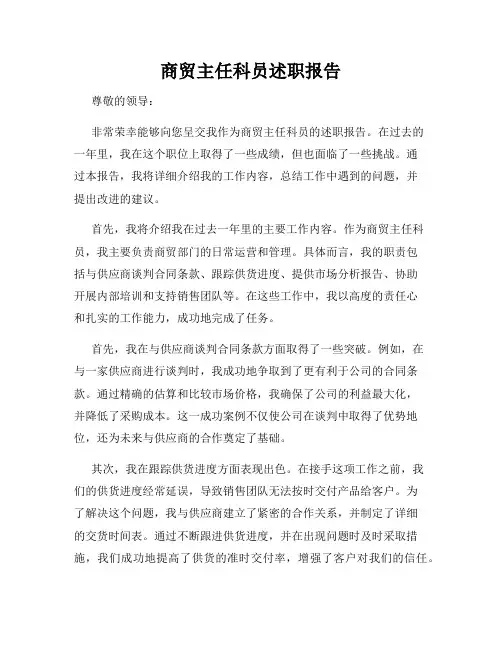 商贸主任科员述职报告

尊敬的领导：

非常荣幸能够向您呈交我作为商贸主任科员的述职报告。在过去的一年里，我在这个职位上取得了一些成绩，但也面临了一些挑战。通过本报告，我将详细介绍我的工作内容，总结工作中遇到的问题，并提出改进的建议。

首先，我将介绍我在过去一年里的主要工作内容。作为商贸主任科员，我主要负责商贸部门的日常运营和管理。具体而言，我的职责包括与供应商谈判合同条款、跟踪供货进度、提供市场分析报告、协助开展内部培训和支持销售团队等。在这些工作中，我以高度的责任心和扎实的工作能力，成功地完成了任务。

首先，我在与供应商谈判合同条款方面取得了一些突破。例如，在与一家供应商进行谈判时，我成功地争取到了更有利于公司的合同条款。通过精确的估算和比较市场价格，我确保了公司的利益最大化，并降低了采购成本。这一成功案例不仅使公司在谈判中取得了优势地位，还为未来与供应商的合作奠定了基础。

其次，我在跟踪供货进度方面表现出色。在接手这项工作之前，我们的供货进度经常延误，导致销售团队无法按时交付产品给客户。为了解决这个问题，我与供应商建立了紧密的合作关系，并制定了详细的交货时间表。通过不断跟进供货进度，并在出现问题时及时采取措施，我们成功地提高了供货的准时交付率，增强了客户对我们的信任。